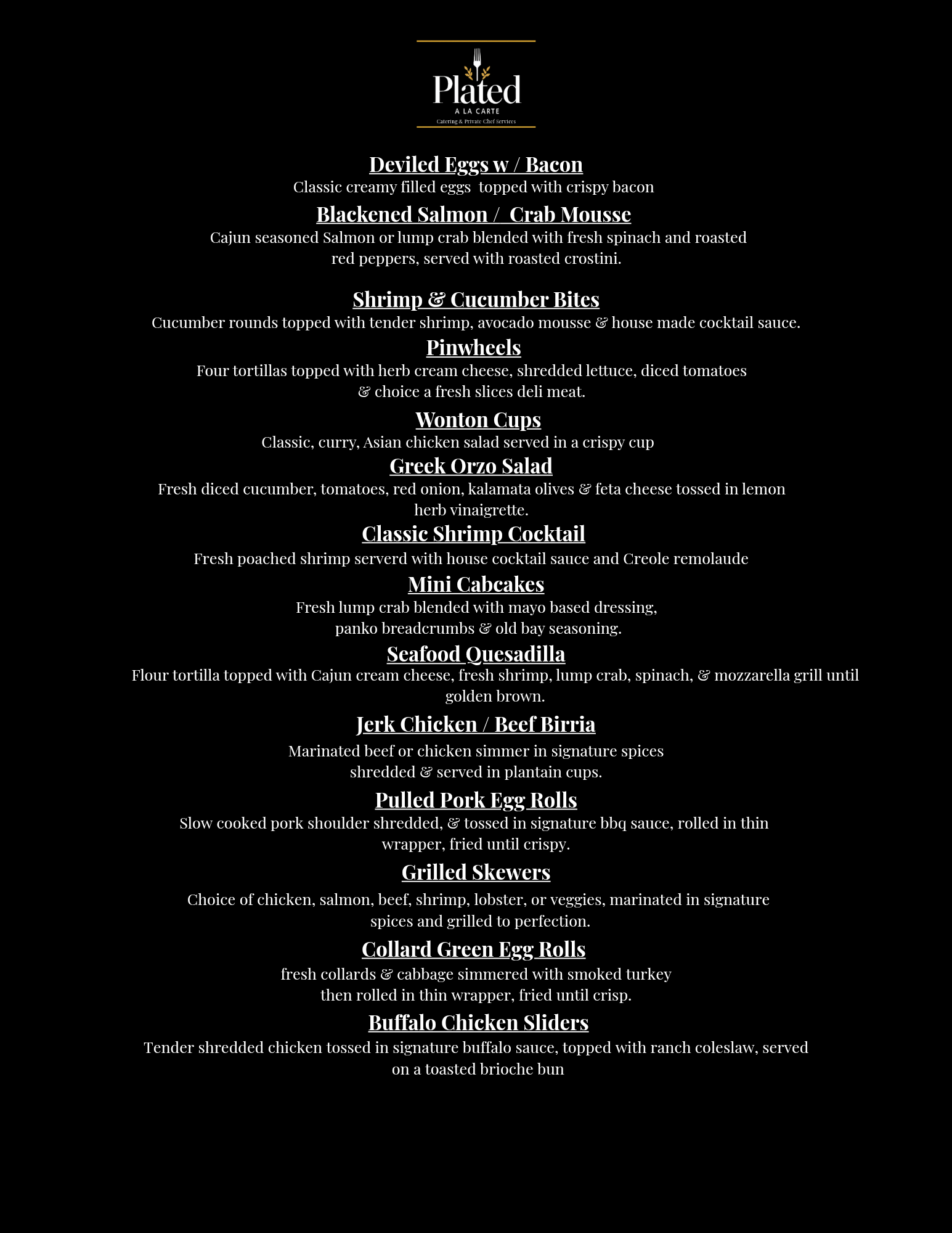 Plated
A LA CARTE
Catering & Private Chef Services

Deviled Eggs w / Bacon
Classic creamy filled eggs topped with crispy bacon

Blackened Salmon / Crab Mousse
Cajun seasoned Salmon or lump crab blended with fresh spinach and roasted red peppers, served with roasted crostini.

Shrimp & Cucumber Bites
Cucumber rounds topped with tender shrimp, avocado mousse & house made cocktail sauce.

Pinwheels
Four tortillas topped with herb cream cheese, shredded lettuce, diced tomatoes & choice a fresh slices deli meat.

Wonton Cups
Classic, curry, Asian chicken salad served in a crispy cup

Greek Orzo Salad
Fresh diced cucumber, tomatoes, red onion, kalamata olives & feta cheese tossed in lemon herb vinaigrette.

Classic Shrimp Cocktail
Fresh poached shrimp serverd with house cocktail sauce and Creole remolaude

Mini Cabcakes
Fresh lump crab blended with mayo based dressing, panko breadcrumbs & old bay seasoning.

Seafood Quesadilla
Flour tortilla topped with Cajun cream cheese, fresh shrimp, lump crab, spinach, & mozzarella grill until golden brown.

Jerk Chicken / Beef Birria
Marinated beef or chicken simmer in signature spices shredded & served in plantain cups.

Pulled Pork Egg Rolls
Slow cooked pork shoulder shredded, & tossed in signature bbq sauce, rolled in thin wrapper, fried until crispy.

Grilled Skewers
Choice of chicken, salmon, beef, shrimp, lobster, or veggies, marinated in signature spices and grilled to perfection.

Collard Green Egg Rolls
fresh collards & cabbage simmered with smoked turkey then rolled in thin wrapper, fried until crisp.

Buffalo Chicken Sliders
Tender shredded chicken tossed in signature buffalo sauce, topped with ranch coleslaw, served on a toasted brioche bun